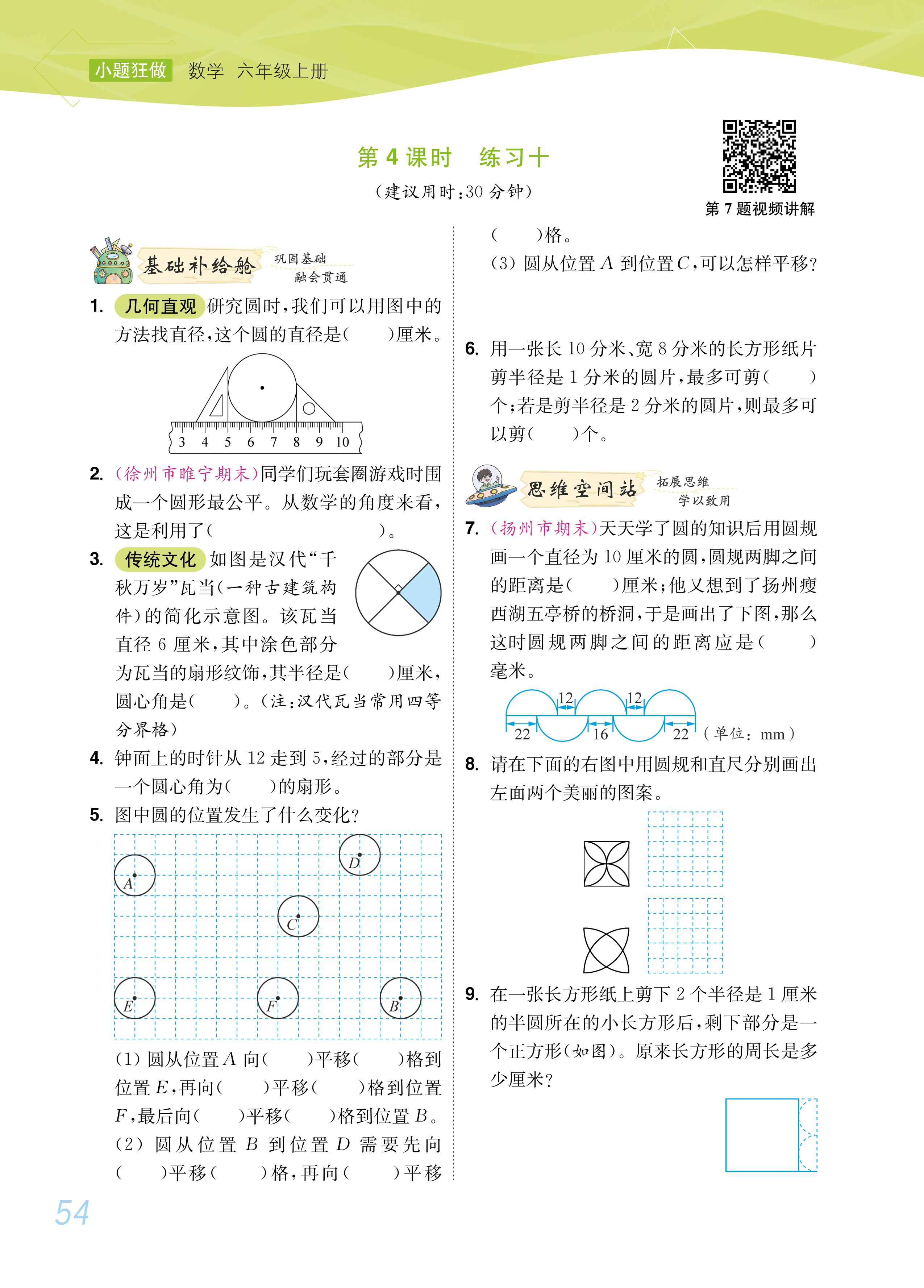 小题狂做 数学 六年级上册

第 4 课时 练习十

（建议用时：30 分钟）

第 7 题视频讲解

基础补给舱 巩固基础 融会贯通

1. 几何直观 研究圆时，我们可以用图中的方法找直径，这个圆的直径是（　　）厘米。

3 4 5 6 7 8 9 10

2. （徐州市睢宁期末）同学们玩套圈游戏时围成一个圆形最公平。从数学的角度来看，这是利用了（　　　　　　　　）。

3. 传统文化 如图是汉代“千秋万岁”瓦当（一种古建筑构件）的简化示意图。该瓦当直径 6 厘米，其中涂色部分为瓦当的扇形纹饰，其半径是（　　）厘米，圆心角是（　　）。（注：汉代瓦当常用四等分界格）

4. 钟面上的时针从 12 走到 5，经过的部分是一个圆心角为（　　）的扇形。

5. 图中圆的位置发生了什么变化?

A D C E F B

（1）圆从位置 $A$ 向（　　）平移（　　）格到位置 $E$，再向（　　）平移（　　）格到位置 $F$，最后向（　　）平移（　　）格到位置 $B$。

（2）圆从位置 $B$ 到位置 $D$ 需要先向（　　）平移（　　）格，再向（　　）平移（　　）格。

（3）圆从位置 $A$ 到位置 $C$，可以怎样平移?

6. 用一张长 10 分米、宽 8 分米的长方形纸片剪半径是 1 分米的圆片，最多可剪（　　）个；若是剪半径是 2 分米的圆片，则最多可以剪（　　）个。

思维空间站 拓展思维 学以致用

7. （扬州市期末）天天学了圆的知识后用圆规画一个直径为 10 厘米的圆，圆规两脚之间的距离是（　　）厘米；他又想到了扬州瘦西湖五亭桥的桥洞，于是画出了下图，那么这时圆规两脚之间的距离应是（　　）毫米。

12 12 22 16 22 （单位：mm）

8. 请在下面的右图中用圆规和直尺分别画出左面两个美丽的图案。

9. 在一张长方形纸上剪下 2 个半径是 1 厘米的半圆所在的小长方形后，剩下部分是一个正方形（如图）。原来长方形的周长是多少厘米?

54